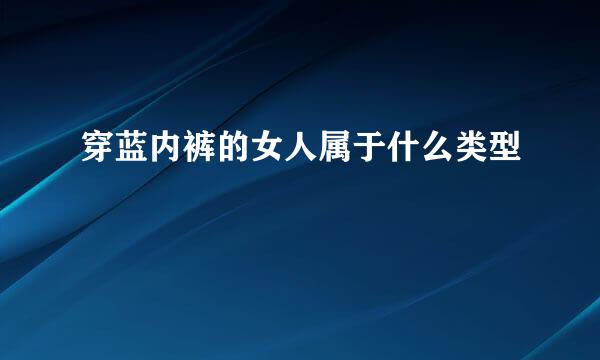 穿蓝内裤的女人属于什么类型